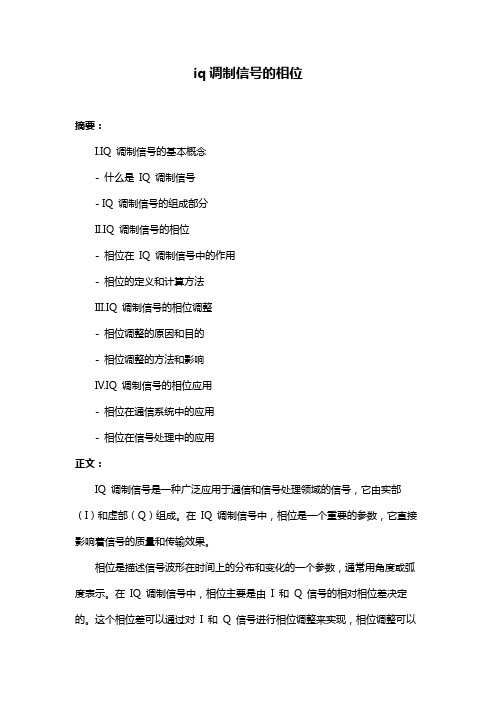 iq 调制信号的相位

摘要：

I.IQ 调制信号的基本概念

- 什么是 IQ 调制信号

- IQ 调制信号的组成部分

II.IQ 调制信号的相位

- 相位在 IQ 调制信号中的作用

- 相位的定义和计算方法

III.IQ 调制信号的相位调整

- 相位调整的原因和目的

- 相位调整的方法和影响

IV.IQ 调制信号的相位应用

- 相位在通信系统中的应用

- 相位在信号处理中的应用

正文：

IQ 调制信号是一种广泛应用于通信和信号处理领域的信号，它由实部（I）和虚部（Q）组成。在 IQ 调制信号中，相位是一个重要的参数，它直接影响着信号的质量和传输效果。

相位是描述信号波形在时间上的分布和变化的一个参数，通常用角度或弧度表示。在 IQ 调制信号中，相位主要是由 I 和 Q 信号的相对相位差决定的。这个相位差可以通过对 I 和 Q 信号进行相位调整来实现，相位调整可以